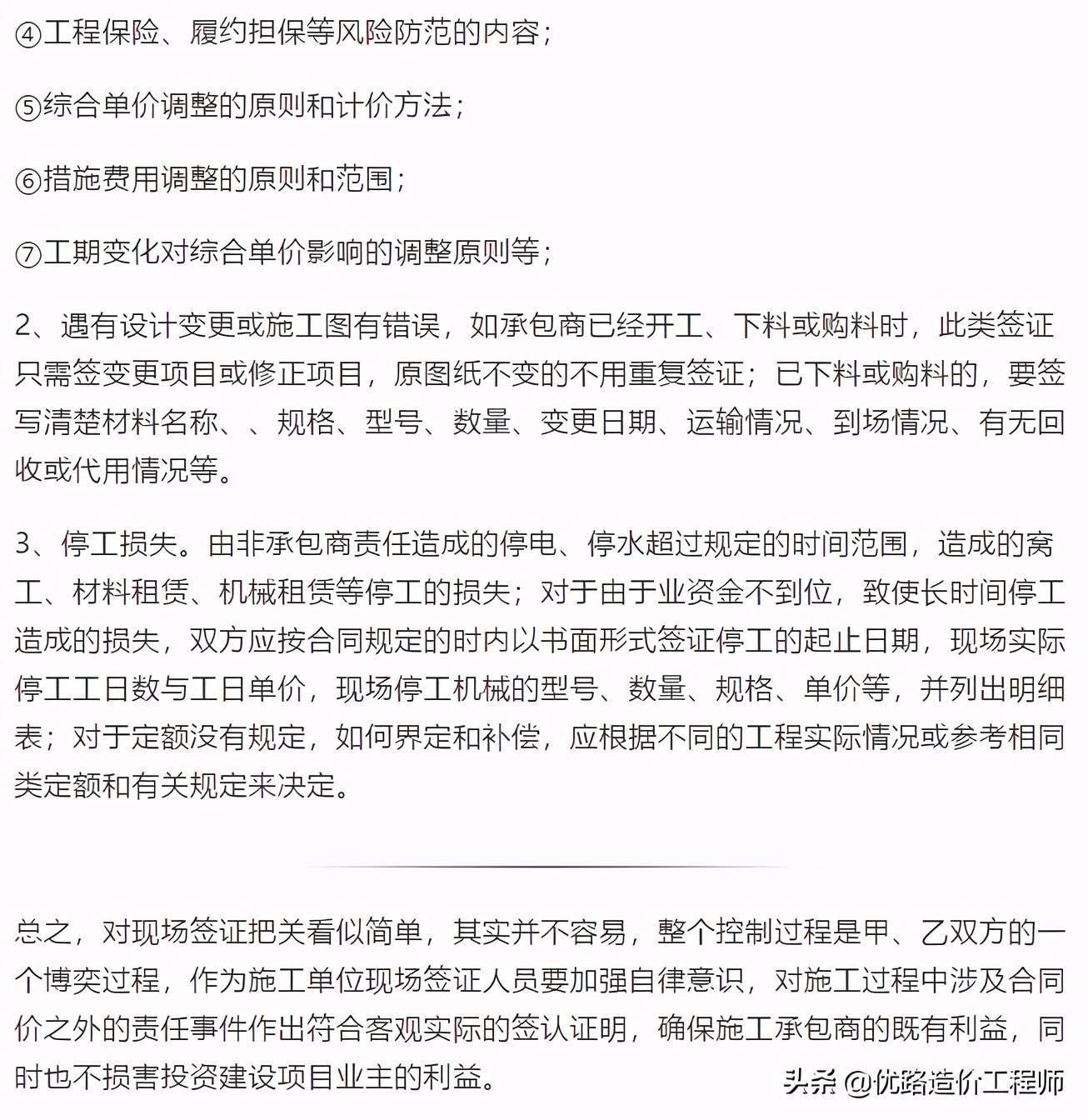 ④工程保险、履约担保等风险防范的内容;

⑤综合单价调整的原则和计价方法;

⑥措施费用调整的原则和范围;

⑦工期变化对综合单价影响的调整原则等;

2、遇有设计变更或施工图有错误，如承包商已经开工、下料或购料时，此类签证只需签变更项目或修正项目，原图纸不变的不用重复签证;已下料或购料的，要签写清楚材料名称、、规格、型号、数量、变更日期、运输情况、到场情况、有无回收或代用情况等。

3、停工损失。由非承包商责任造成的停电、停水超过规定的时间范围，造成的窝工、材料租赁、机械租赁等停工的损失;对于由于业资金不到位，致使长时间停工造成的损失，双方应按合同规定的时内以书面形式签证停工的起止日期，现场实际停工工日数与工日单价，现场停工机械的型号、数量、规格、单价等，并列出明细表;对于定额没有规定，如何界定和补偿，应根据不同的工程实际情况或参考相同类定额和有关规定来决定。

总之，对现场签证把关看似简单，其实并不容易，整个控制过程是甲、乙双方的一个博奕过程，作为施工单位现场签证人员要加强自律意识，对施工过程中涉及合同价之外的责任事件作出符合客观实际的签认证明，确保施工承包商的既有利益，同时也不损害投资建设项目业主的利益。

头条 @优路造价工程师